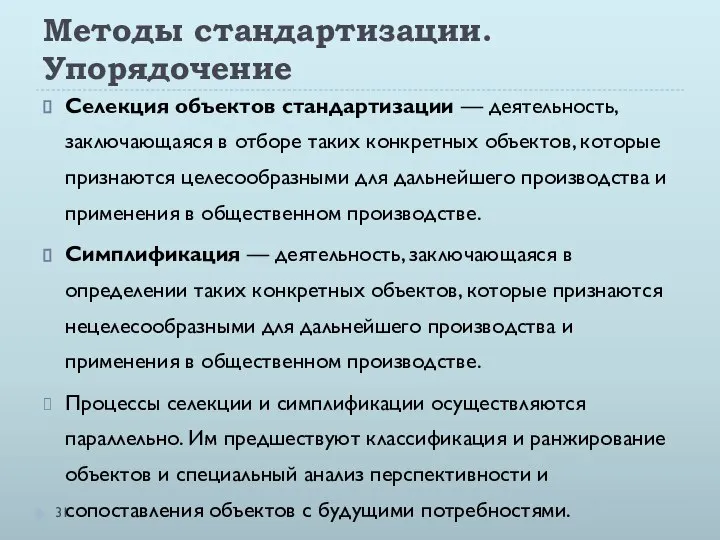 Методы стандартизации. Упорядочение

Селекция объектов стандартизации — деятельность, заключающаяся в отборе таких конкретных объектов, которые признаются целесообразными для дальнейшего производства и применения в общественном производстве.

Симплификация — деятельность, заключающаяся в определении таких конкретных объектов, которые признаются нецелесообразными для дальнейшего производства и применения в общественном производстве.

Процессы селекции и симплификации осуществляются параллельно. Им предшествуют классификация и ранжирование объектов и специальный анализ перспективности и сопоставления объектов с будущими потребностями.

31